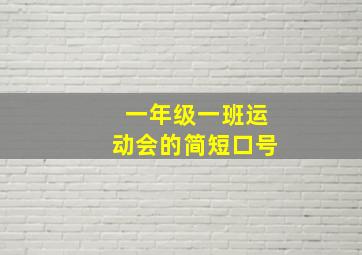 一年级一班运动会的简短口号